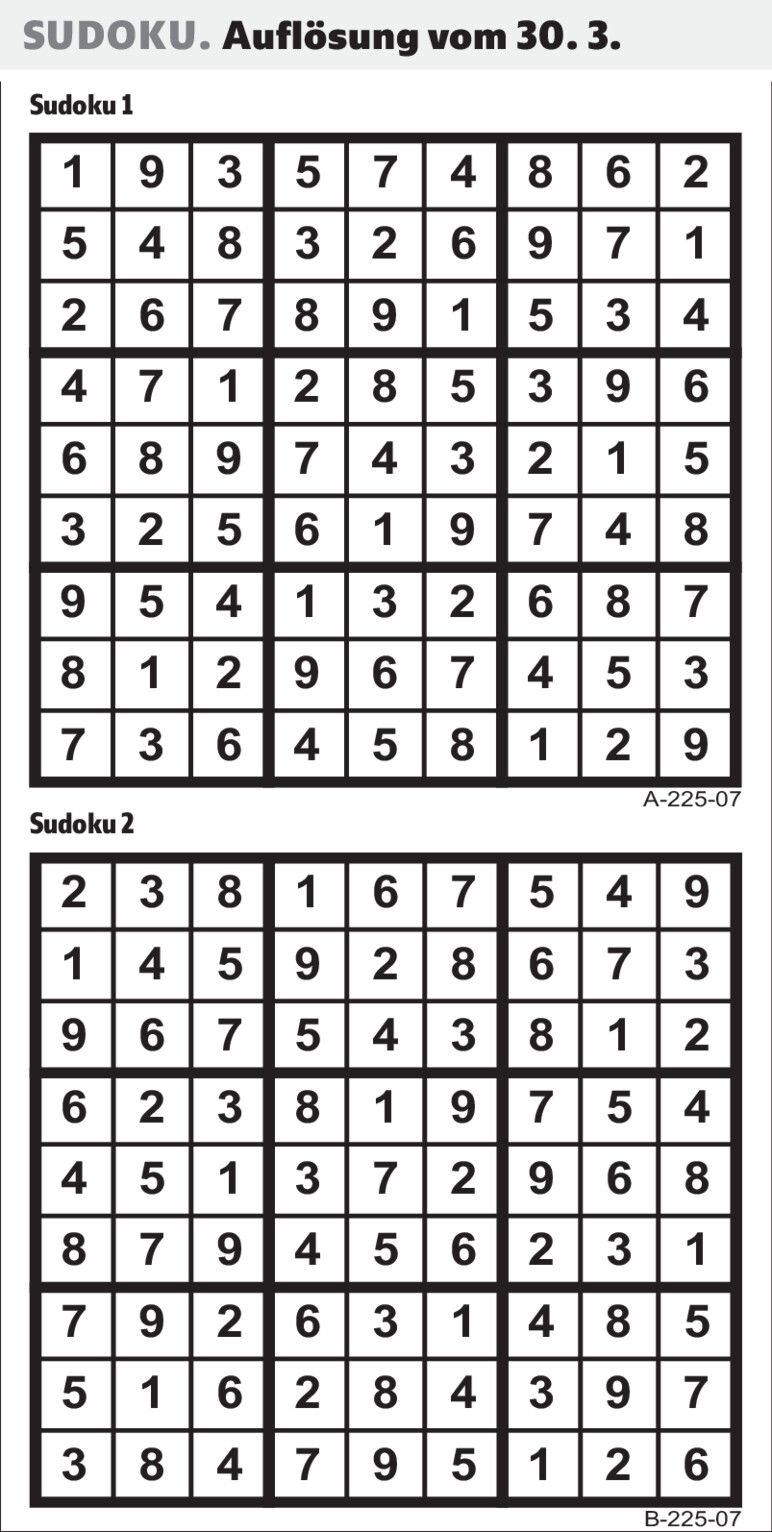 SUDOKU. Auflösung vom 30. 3.

Sudoku 1

| 1 | 9 | 3 | 5 | 7 | 4 | 8 | 6 | 2 |
|---|---|---|---|---|---|---|---|---|
| 5 | 4 | 8 | 3 | 2 | 6 | 9 | 7 | 1 |
| 2 | 6 | 7 | 8 | 9 | 1 | 5 | 3 | 4 |
| 4 | 7 | 1 | 2 | 8 | 5 | 3 | 9 | 6 |
| 6 | 8 | 9 | 7 | 4 | 3 | 2 | 1 | 5 |
| 3 | 2 | 5 | 6 | 1 | 9 | 7 | 4 | 8 |
| 9 | 5 | 4 | 1 | 3 | 2 | 6 | 8 | 7 |
| 8 | 1 | 2 | 9 | 6 | 7 | 4 | 5 | 3 |
| 7 | 3 | 6 | 4 | 5 | 8 | 1 | 2 | 9 |

A-225-07

Sudoku 2

| 2 | 3 | 8 | 1 | 6 | 7 | 5 | 4 | 9 |
|---|---|---|---|---|---|---|---|---|
| 1 | 4 | 5 | 9 | 2 | 8 | 6 | 7 | 3 |
| 9 | 6 | 7 | 5 | 4 | 3 | 8 | 1 | 2 |
| 6 | 2 | 3 | 8 | 1 | 9 | 7 | 5 | 4 |
| 4 | 5 | 1 | 3 | 7 | 2 | 9 | 6 | 8 |
| 8 | 7 | 9 | 4 | 5 | 6 | 2 | 3 | 1 |
| 7 | 9 | 2 | 6 | 3 | 1 | 4 | 8 | 5 |
| 5 | 1 | 6 | 2 | 8 | 4 | 3 | 9 | 7 |
| 3 | 8 | 4 | 7 | 9 | 5 | 1 | 2 | 6 |

B-225-07